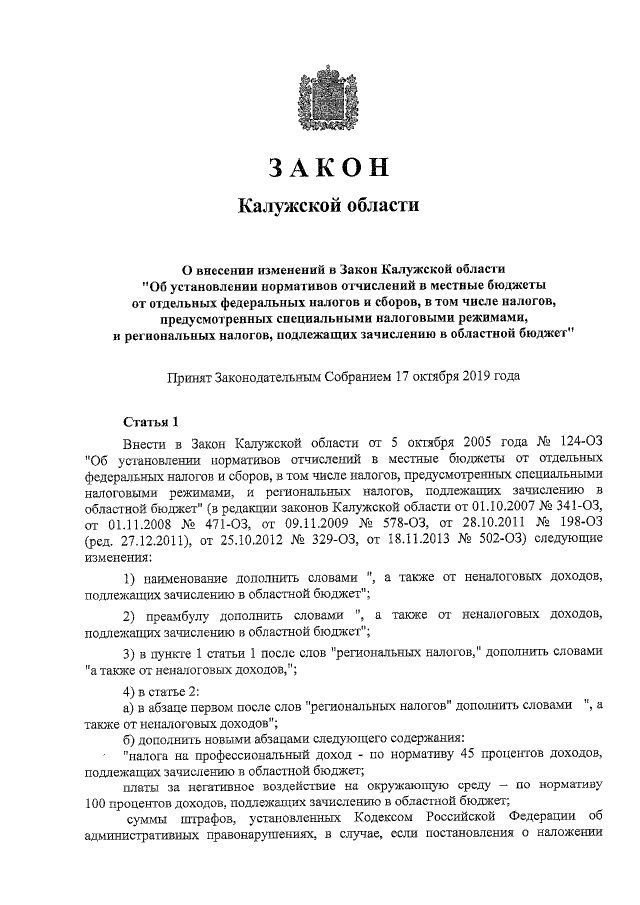 ЗАКОН

Калужской области

О внесении изменений в Закон Калужской области "Об установлении нормативов отчислений в местные бюджеты от отдельных федеральных налогов и сборов, в том числе налогов, предусмотренных специальными налоговыми режимами, и региональных налогов, подлежащих зачислению в областной бюджет"

Принят Законодательным Собранием 17 октября 2019 года

Статья 1

Внести в Закон Калужской области от 5 октября 2005 года № 124-ОЗ "Об установлении нормативов отчислений в местные бюджеты от отдельных федеральных налогов и сборов, в том числе налогов, предусмотренных специальными налоговыми режимами, и региональных налогов, подлежащих зачислению в областной бюджет" (в редакции законов Калужской области от 01.10.2007 № 341-ОЗ, от 01.11.2008 № 471-ОЗ, от 09.11.2009 № 578-ОЗ, от 28.10.2011 № 198-ОЗ (ред. 27.12.2011), от 25.10.2012 № 329-ОЗ, от 18.11.2013 № 502-ОЗ) следующие изменения:

1) наименование дополнить словами ", а также от неналоговых доходов, подлежащих зачислению в областной бюджет";

2) преамбулу дополнить словами ", а также от неналоговых доходов, подлежащих зачислению в областной бюджет";

3) в пункте 1 статьи 1 после слов "региональных налогов," дополнить словами "а также от неналоговых доходов,";

4) в статье 2:

а) в абзаце первом после слов "региональных налогов" дополнить словами ", а также от неналоговых доходов";

б) дополнить новыми абзацами следующего содержания:

"налога на профессиональный доход - по нормативу 45 процентов доходов, подлежащих зачислению в областной бюджет;

платы за негативное воздействие на окружающую среду – по нормативу 100 процентов доходов, подлежащих зачислению в областной бюджет;

суммы штрафов, установленных Кодексом Российской Федерации об административных правонарушениях, в случае, если постановления о наложении